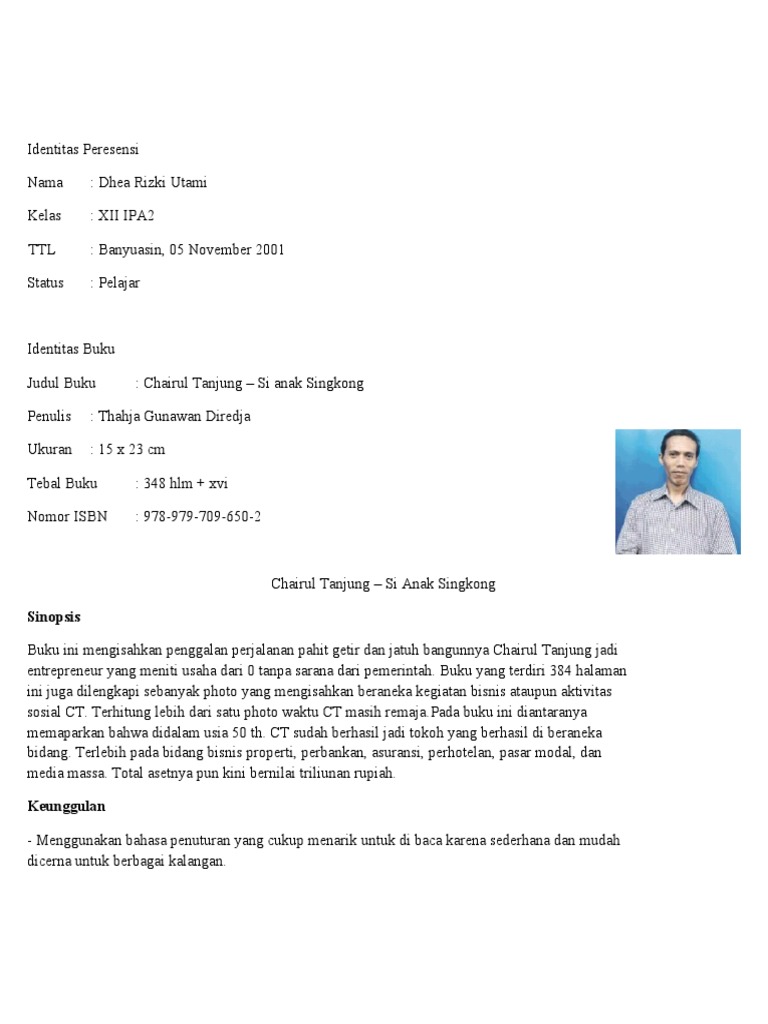 Identitas Peresensi

Nama : Dhea Rizki Utami

Kelas : XII IPA2

TTL : Banyuasin, 05 November 2001

Status : Pelajar

Identitas Buku

Judul Buku : Chairul Tanjung – Si anak Singkong

Penulis : Thahja Gunawan Diredja

Ukuran : 15 x 23 cm

Tebal Buku : 348 hlm + xvi

Nomor ISBN : 978-979-709-650-2

Chairul Tanjung – Si Anak Singkong

Sinopsis

Buku ini mengisahkan penggalan perjalanan pahit getir dan jatuh bangunnya Chairul Tanjung jadi entrepreneur yang meniti usaha dari 0 tanpa sarana dari pemerintah. Buku yang terdiri 384 halaman ini juga dilengkapi sebanyak photo yang mengisahkan beraneka kegiatan bisnis ataupun aktivitas sosial CT. Terhitung lebih dari satu photo waktu CT masih remaja.Pada buku ini diantaranya memaparkan bahwa didalam usia 50 th. CT sudah berhasil jadi tokoh yang berhasil di beraneka bidang. Terlebih pada bidang bisnis properti, perbankan, asuransi, perhotelan, pasar modal, dan media massa. Total asetnya pun kini bernilai triliunan rupiah.

Keunggulan

- Menggunakan bahasa penuturan yang cukup menarik untuk di baca karena sederhana dan mudah dicerna untuk berbagai kalangan.